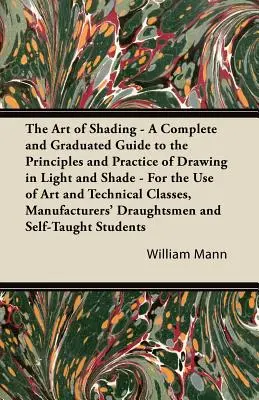 The Art of Shading - A Complete and Graduated Guide to the Principles and Practice of Drawing in Light and Shade - For the Use of Art and Technical Classes, Manufacturers' Draughtsmen and Self-Taught Students

William Mann